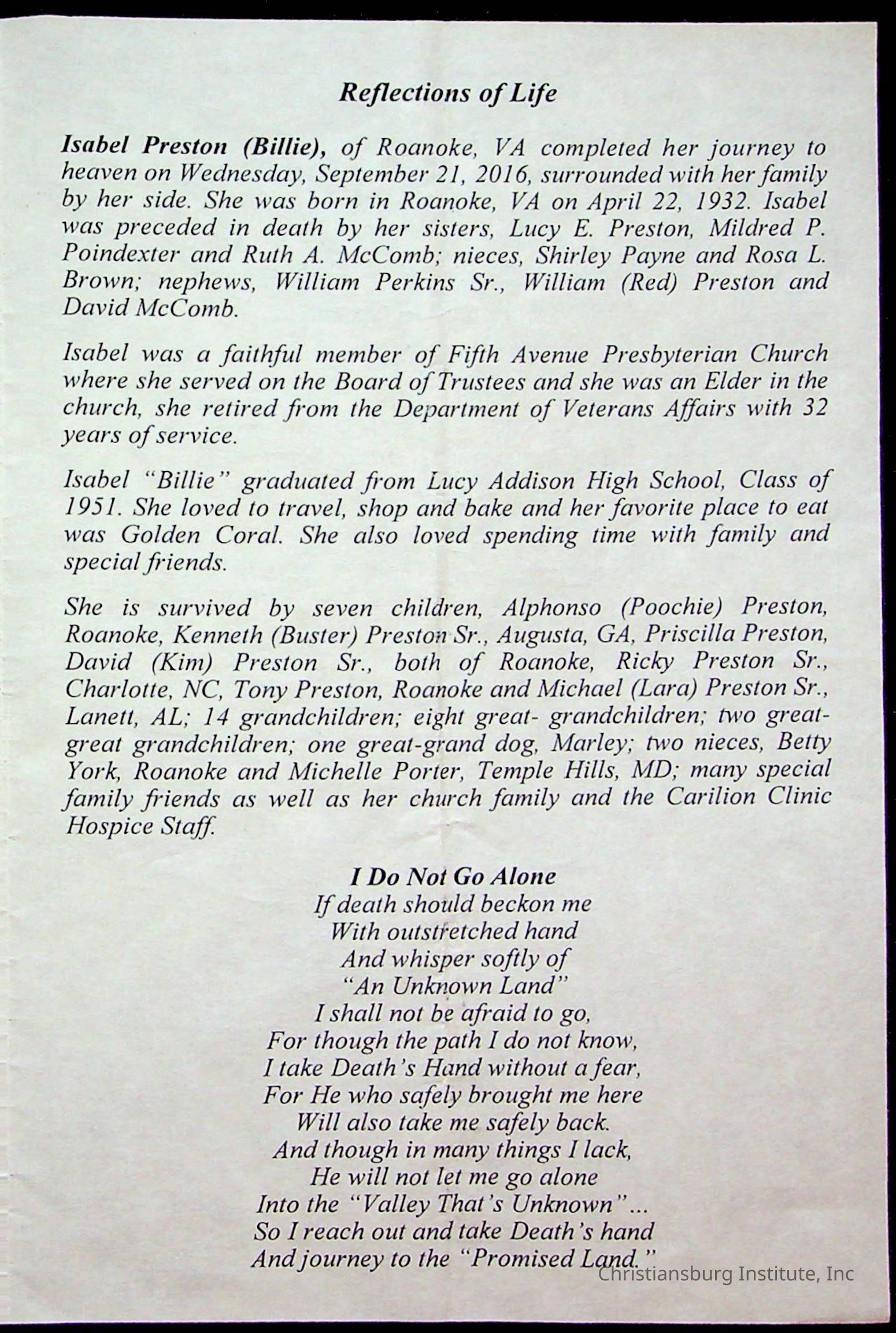 Reflections of Life

Isabel Preston (Billie), of Roanoke, VA completed her journey to heaven on Wednesday, September 21, 2016, surrounded with her family by her side. She was born in Roanoke, VA on April 22, 1932. Isabel was preceded in death by her sisters, Lucy E. Preston, Mildred P. Poindexter and Ruth A. McComb; nieces, Shirley Payne and Rosa L. Brown; nephews, William Perkins Sr., William (Red) Preston and David McComb.

Isabel was a faithful member of Fifth Avenue Presbyterian Church where she served on the Board of Trustees and she was an Elder in the church, she retired from the Department of Veterans Affairs with 32 years of service.

Isabel "Billie" graduated from Lucy Addison High School, Class of 1951. She loved to travel, shop and bake and her favorite place to eat was Golden Coral. She also loved spending time with family and special friends.

She is survived by seven children, Alphonso (Poochie) Preston, Roanoke, Kenneth (Buster) Preston Sr., Augusta, GA, Priscilla Preston, David (Kim) Preston Sr., both of Roanoke, Ricky Preston Sr., Charlotte, NC, Tony Preston, Roanoke and Michael (Lara) Preston Sr., Lanett, AL; 14 grandchildren; eight great- grandchildren; two great-great grandchildren; one great-grand dog, Marley; two nieces, Betty York, Roanoke and Michelle Porter, Temple Hills, MD; many special family friends as well as her church family and the Carilion Clinic Hospice Staff.

I Do Not Go Alone
If death should beckon me
With outstretched hand
And whisper softly of
"An Unknown Land"
I shall not be afraid to go,
For though the path I do not know,
I take Death's Hand without a fear,
For He who safely brought me here
Will also take me safely back.
And though in many things I lack,
He will not let me go alone
Into the "Valley That's Unknown"...
So I reach out and take Death's hand
And journey to the "Promised Land."

Christiansburg Institute, Inc